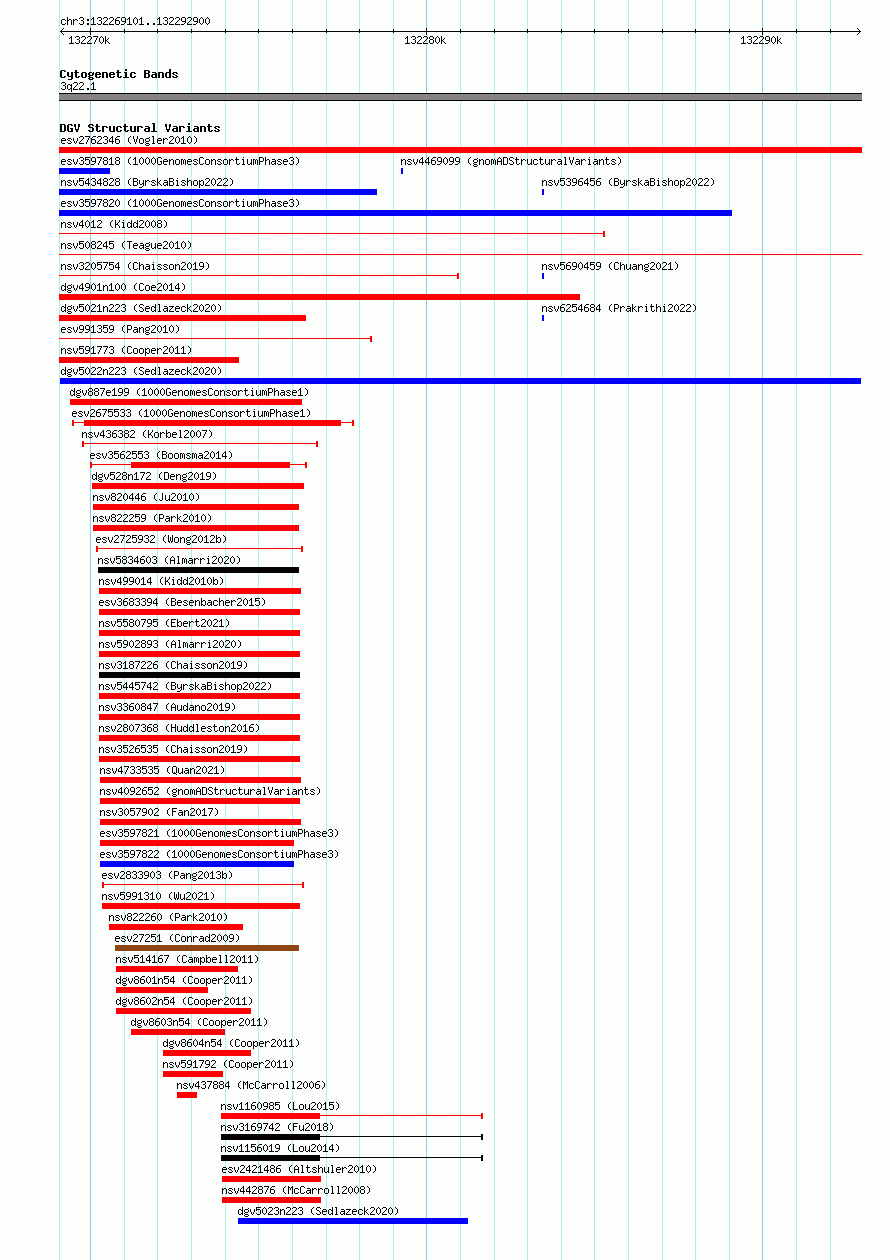 chr3:132269101..132292900

132270k

132280k

132290k

Cytogenetic Bands

3q22.1

DGV Structural Variants

esv2762346 (Vogler2010)

esv3597818 (1000GenomesConsortiumPhase3)

nsv4469099 (gnomADStructuralVariants)

nsv5434828 (ByrskaBishop2022)

nsv5396456 (ByrskaBishop2022)

esv3597820 (1000GenomesConsortiumPhase3)

nsv4012 (Kidd2008)

nsv508245 (Teague2010)

nsv3205754 (Chaisson2019)

nsv5690459 (Chuang2021)

dgv4901n100 (Coe2014)

dgv5021n223 (Sedlazeck2020)

nsv6254684 (Prakrithi2022)

esv991359 (Pang2010)

nsv591773 (Cooper2011)

dgv5022n223 (Sedlazeck2020)

dgv887e199 (1000GenomesConsortiumPhase1)

esv2675533 (1000GenomesConsortiumPhase1)

nsv436382 (Korbel2007)

esv3562553 (Boomsma2014)

dgv528n172 (Deng2019)

nsv820446 (Ju2010)

nsv822259 (Park2010)

esv2725932 (Wong2012b)

nsv5834603 (Almarri2020)

nsv499014 (Kidd2010b)

esv3683394 (Besenbacher2015)

nsv5580795 (Ebert2021)

nsv5902893 (Almarri2020)

nsv3187226 (Chaisson2019)

nsv5445742 (ByrskaBishop2022)

nsv3360847 (Audano2019)

nsv2807368 (Huddleston2016)

nsv3526535 (Chaisson2019)

nsv4733535 (Quan2021)

nsv4092652 (gnomADStructuralVariants)

nsv3057902 (Fan2017)

esv3597821 (1000GenomesConsortiumPhase3)

esv3597822 (1000GenomesConsortiumPhase3)

esv2833903 (Pang2013b)

nsv5991310 (Wu2021)

nsv822260 (Park2010)

esv27251 (Conrad2009)

nsv514167 (Campbell2011)

dgv8601n54 (Cooper2011)

dgv8602n54 (Cooper2011)

dgv8603n54 (Cooper2011)

dgv8604n54 (Cooper2011)

nsv591792 (Cooper2011)

nsv437884 (McCarroll2006)

nsv1160985 (Lou2015)

nsv3169742 (Fu2018)

nsv1156019 (Lou2014)

esv2421486 (Altshuler2010)

nsv442876 (McCarroll2008)

dgv5023n223 (Sedlazeck2020)